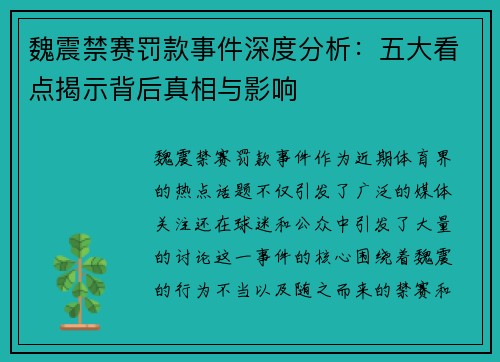 魏震禁赛罚款事件深度分析：五大看点揭示背后真相与影响

魏震禁赛罚款事件作为近期体育界的热点话题不仅引发了广泛的媒体关注还在球迷和公众中引发了大量的讨论这一事件的核心围绕着魏震的行为不当以及随之而来的禁赛和